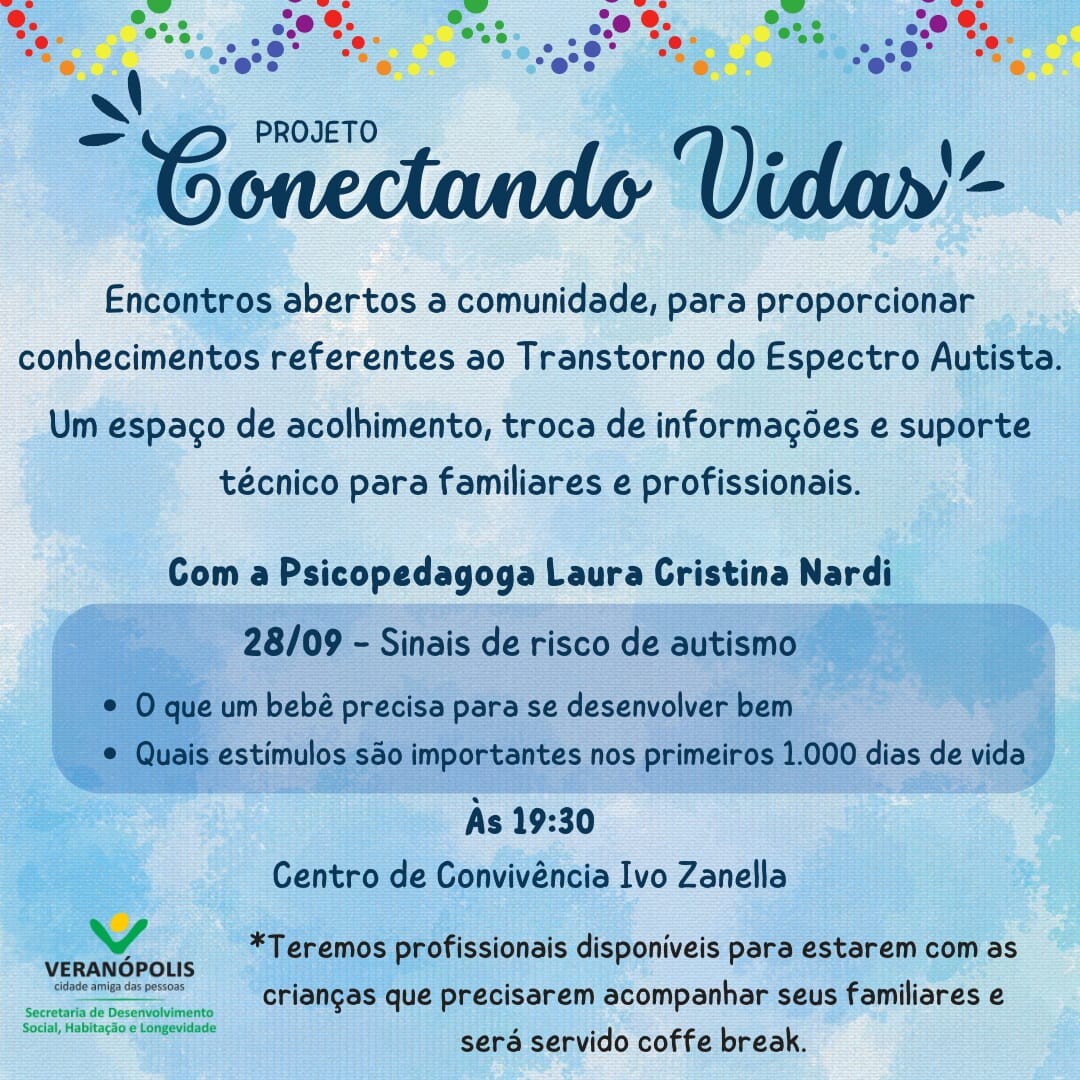 PROJETO
Conectando Vidas

Encontros abertos a comunidade, para proporcionar conhecimentos referentes ao Transtorno do Espectro Autista.

Um espaço de acolhimento, troca de informações e suporte técnico para familiares e profissionais.

Com a Psicopedagoga Laura Cristina Nardi

28/09 - Sinais de risco de autismo

• O que um bebê precisa para se desenvolver bem
• Quais estímulos são importantes nos primeiros 1.000 dias de vida

Às 19:30
Centro de Convivência Ivo Zanella

VERANÓPOLIS
cidade amiga das pessoas
Secretaria de Desenvolvimento Social, Habitação e Longevidade

*Teremos profissionais disponíveis para estarem com as crianças que precisarem acompanhar seus familiares e será servido coffe break.